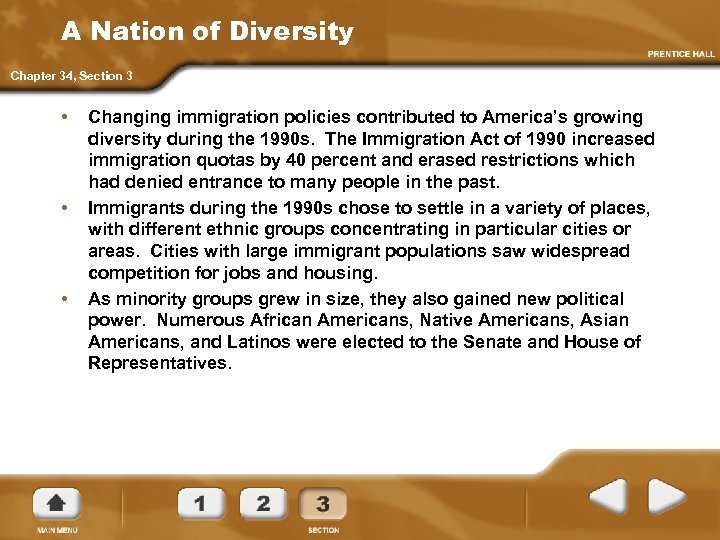 A Nation of Diversity

PRENTICE HALL

Chapter 34, Section 3

• Changing immigration policies contributed to America's growing diversity during the 1990s. The Immigration Act of 1990 increased immigration quotas by 40 percent and erased restrictions which had denied entrance to many people in the past.
• Immigrants during the 1990s chose to settle in a variety of places, with different ethnic groups concentrating in particular cities or areas. Cities with large immigrant populations saw widespread competition for jobs and housing.
• As minority groups grew in size, they also gained new political power. Numerous African Americans, Native Americans, Asian Americans, and Latinos were elected to the Senate and House of Representatives.

MAIN MENU

1 2 3

SECTION